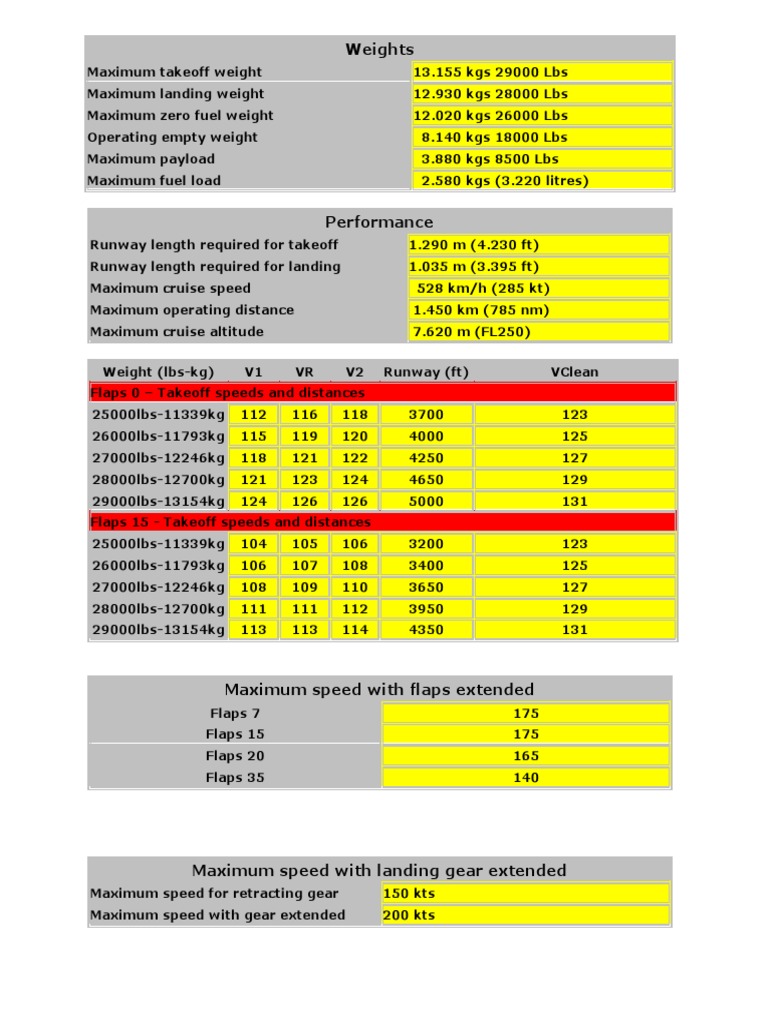 | Weights | |
|---|---|
| Maximum takeoff weight | 13.155 kgs 29000 Lbs |
| Maximum landing weight | 12.930 kgs 28000 Lbs |
| Maximum zero fuel weight | 12.020 kgs 26000 Lbs |
| Operating empty weight | 8.140 kgs 18000 Lbs |
| Maximum payload | 3.880 kgs 8500 Lbs |
| Maximum fuel load | 2.580 kgs (3.220 litres) |

| Performance | |
|---|---|
| Runway length required for takeoff | 1.290 m (4.230 ft) |
| Runway length required for landing | 1.035 m (3.395 ft) |
| Maximum cruise speed | 528 km/h (285 kt) |
| Maximum operating distance | 1.450 km (785 nm) |
| Maximum cruise altitude | 7.620 m (FL250) |

| Weight (lbs-kg) | V1 | VR | V2 | Runway (ft) | VClean |
|---|---|---|---|---|---|
| Flaps 0 – Takeoff speeds and distances | | | | | |
| 25000lbs-11339kg | 112 | 116 | 118 | 3700 | 123 |
| 26000lbs-11793kg | 115 | 119 | 120 | 4000 | 125 |
| 27000lbs-12246kg | 118 | 121 | 122 | 4250 | 127 |
| 28000lbs-12700kg | 121 | 123 | 124 | 4650 | 129 |
| 29000lbs-13154kg | 124 | 126 | 126 | 5000 | 131 |
| Flaps 15 - Takeoff speeds and distances | | | | | |
| 25000lbs-11339kg | 104 | 105 | 106 | 3200 | 123 |
| 26000lbs-11793kg | 106 | 107 | 108 | 3400 | 125 |
| 27000lbs-12246kg | 108 | 109 | 110 | 3650 | 127 |
| 28000lbs-12700kg | 111 | 111 | 112 | 3950 | 129 |
| 29000lbs-13154kg | 113 | 113 | 114 | 4350 | 131 |

| Maximum speed with flaps extended | |
|---|---|
| Flaps 7 | 175 |
| Flaps 15 | 175 |
| Flaps 20 | 165 |
| Flaps 35 | 140 |

| Maximum speed with landing gear extended | |
|---|---|
| Maximum speed for retracting gear | 150 kts |
| Maximum speed with gear extended | 200 kts |